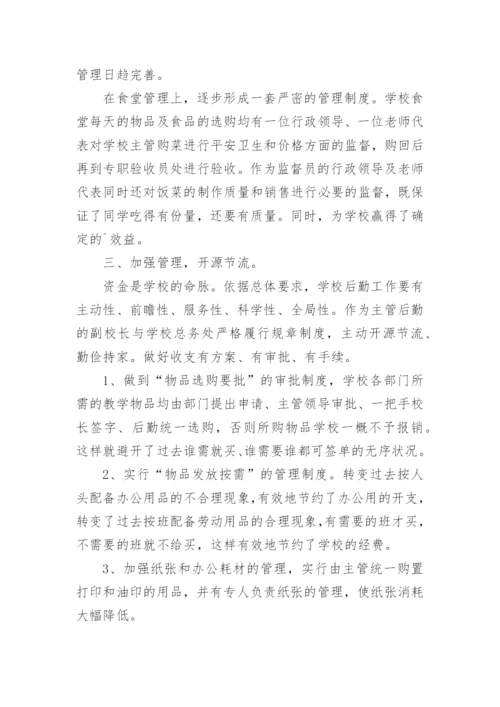 管理日趋完善。

在食堂管理上，逐步形成一套严密的管理制度。学校食堂每天的物品及食品的选购均有一位行政领导、一位老师代表对学校主管购菜进行平安卫生和价格方面的监督，购回后再到专职验收员处进行验收。作为监督员的行政领导及老师代表同时还对饭菜的制作质量和销售进行必要的监督，既保证了同学吃得有份量，还要有质量。同时，为学校赢得了确定的`效益。

三、加强管理，开源节流。

资金是学校的命脉。依据总体要求，学校后勤工作要有主动性、前瞻性、服务性、科学性、全局性。作为主管后勤的副校长与学校总务处严格履行规章制度，主动开源节流、勤俭持家。做好收支有方案、有审批、有手续。

1、做到“物品选购要批”的审批制度，学校各部门所需的教学物品均由部门提出申请、主管领导审批、一把手校长签字、后勤统一选购，否则所购物品学校一概不予报销。这样就避开了过去谁需就买、谁需要谁都可签单的无序状况。

2、实行“物品发放按需”的管理制度。转变过去按人头配备办公用品的不合理现象,有效地节约了办公用的开支,转变了过去按班配备劳动用品的合理现象,有需要的班才买,不需要的班就不给买，这样有效地节约了学校的经费。

3、加强纸张和办公耗材的管理，实行由主管统一购置打印和油印的用品，并有专人负责纸张的管理，使纸张消耗大幅降低。